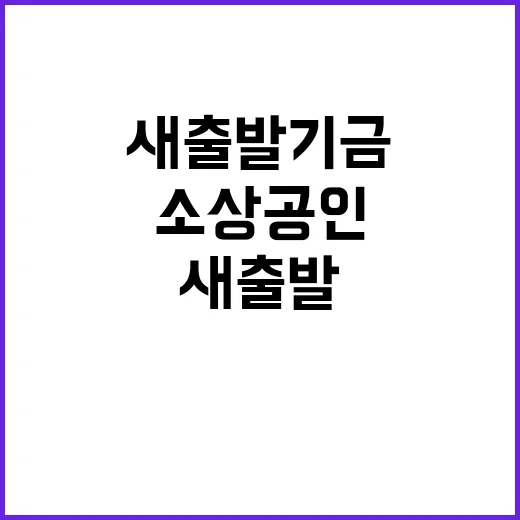 새출발기금
소상공인
새출발